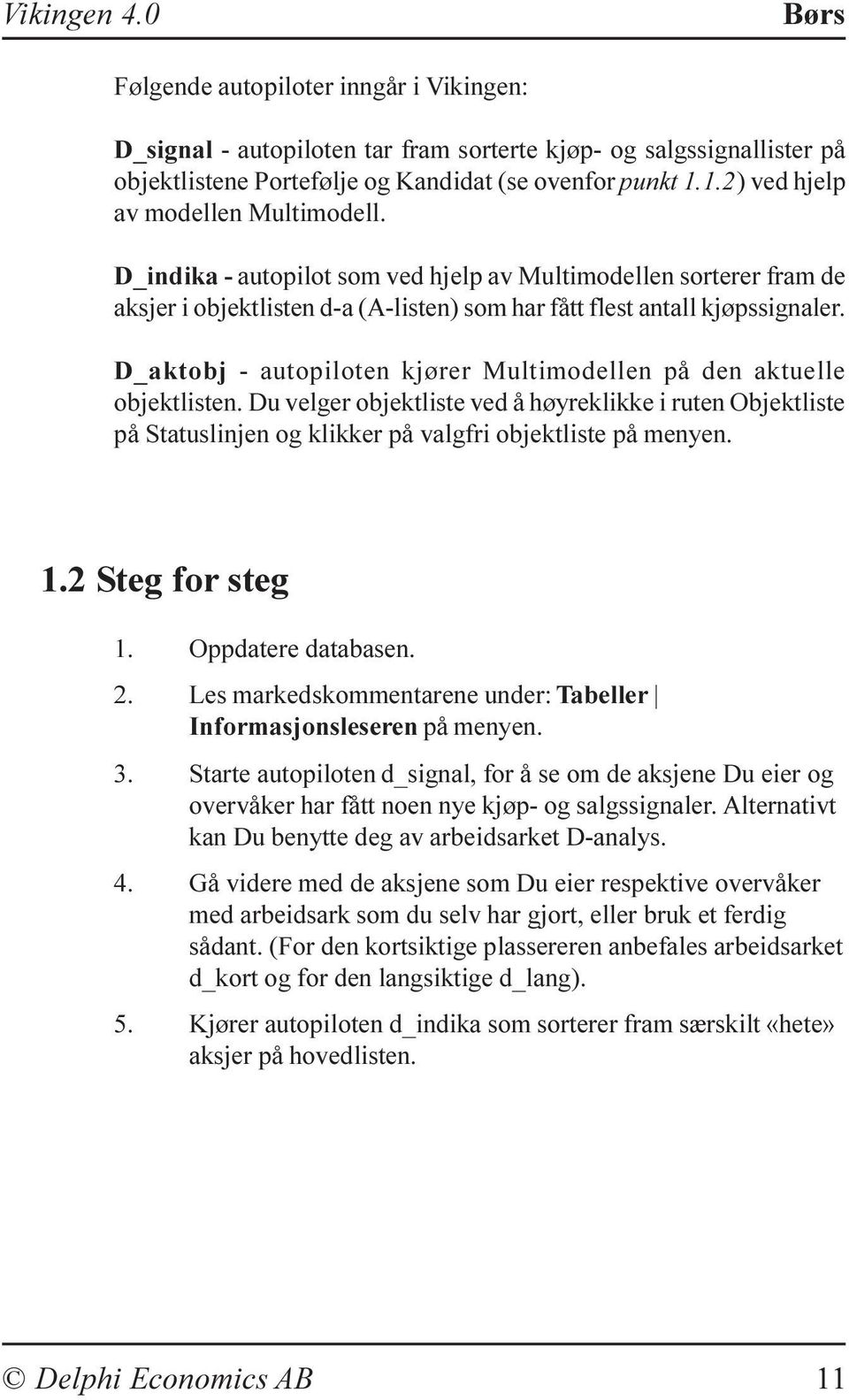 Vikingen 4.0 Børs

Følgende autopiloter inngår i Vikingen:

D_signal - autopiloten tar fram sorterte kjøp- og salgssignallister på objektlistene Portefølje og Kandidat (se ovenfor punkt 1.1.2) ved hjelp av modellen Multimodell.

D_indika - autopilot som ved hjelp av Multimodellen sorterer fram de aksjer i objektlisten d-a (A-listen) som har fått flest antall kjøpssignaler.

D_aktobj - autopiloten kjører Multimodellen på den aktuelle objektlisten. Du velger objektliste ved å høyreklikke i ruten Objektliste på Statuslinjen og klikker på valgfri objektliste på menyen.

1.2 Steg for steg

1. Oppdatere databasen.
2. Les markedskommentarene under: Tabeller | Informasjonsleseren på menyen.
3. Starte autopiloten d_signal, for å se om de aksjene Du eier og overvåker har fått noen nye kjøp- og salgssignaler. Alternativt kan Du benytte deg av arbeidsarket D-analys.
4. Gå videre med de aksjene som Du eier respektive overvåker med arbeidsark som du selv har gjort, eller bruk et ferdig sådant. (For den kortsiktige plassereren anbefales arbeidsarket d_kort og for den langsiktige d_lang).
5. Kjører autopiloten d_indika som sorterer fram særskilt «hete» aksjer på hovedlisten.

© Delphi Economics AB 11